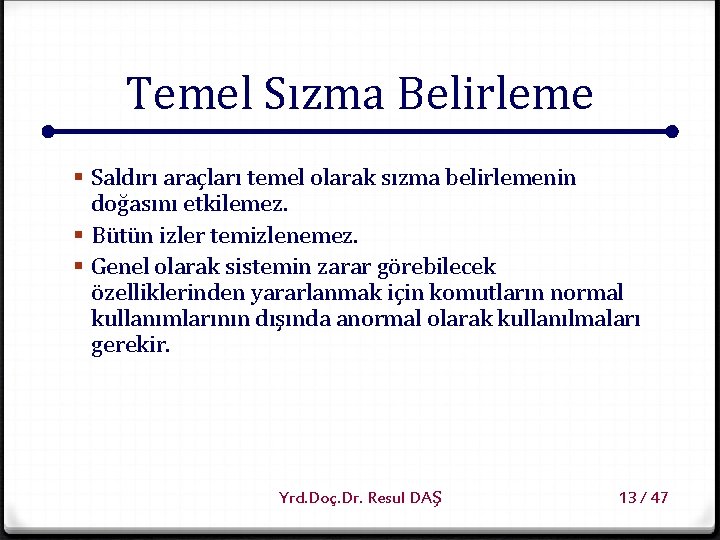 Temel Sızma Belirleme

▪ Saldırı araçları temel olarak sızma belirlemenin doğasını etkilemez.
▪ Bütün izler temizlenemez.
▪ Genel olarak sistemin zarar görebilecek özelliklerinden yararlanmak için komutların normal kullanımlarının dışında anormal olarak kullanılmaları gerekir.

Yrd.Doç.Dr. Resul DAŞ

13 / 47